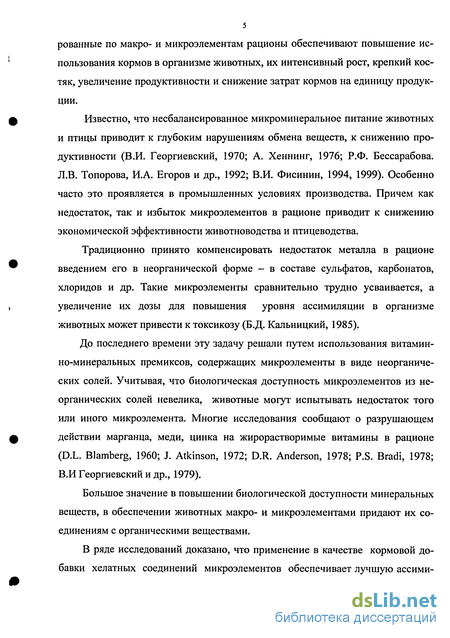 5

рованные по макро- и микроэлементам рационы обеспечивают повышение использования кормов в организме животных, их интенсивный рост, крепкий костяк, увеличение продуктивности и снижение затрат кормов на единицу продукции.

Известно, что несбалансированное микроминеральное питание животных и птицы приводит к глубоким нарушениям обмена веществ, к снижению продуктивности (В.И. Георгиевский, 1970; А. Хеннинг, 1976; Р.Ф. Бессарабова. Л.В. Топорова, И.А. Егоров и др., 1992; В.И. Фисинин, 1994, 1999). Особенно часто это проявляется в промышленных условиях производства. Причем как недостаток, так и избыток микроэлементов в рационе приводит к снижению экономической эффективности животноводства и птицеводства.

Традиционно принято компенсировать недостаток металла в рационе введением его в неорганической форме – в составе сульфатов, карбонатов, хлоридов и др. Такие микроэлементы сравнительно трудно усваивается, а увеличение их дозы для повышения уровня ассимиляции в организме животных может привести к токсикозу (Б.Д. Кальницкий, 1985).

До последнего времени эту задачу решали путем использования витаминно-минеральных премиксов, содержащих микроэлементы в виде неорганических солей. Учитывая, что биологическая доступность микроэлементов из неорганических солей невелика, животные могут испытывать недостаток того или иного микроэлемента. Многие исследования сообщают о разрушающем действии марганца, меди, цинка на жирорастворимые витамины в рационе (D.L. Blamberg, 1960; J. Atkinson, 1972; D.R. Anderson, 1978; P.S. Bradi, 1978; В.И Георгиевский и др., 1979).

Большое значение в повышении биологической доступности минеральных веществ, в обеспечении животных макро- и микроэлементами придают их соединениям с органическими веществами.

В ряде исследований доказано, что применение в качестве кормовой добавки хелатных соединений микроэлементов обеспечивает лучшую ассими-

dsLib.net
библиотека диссертаций